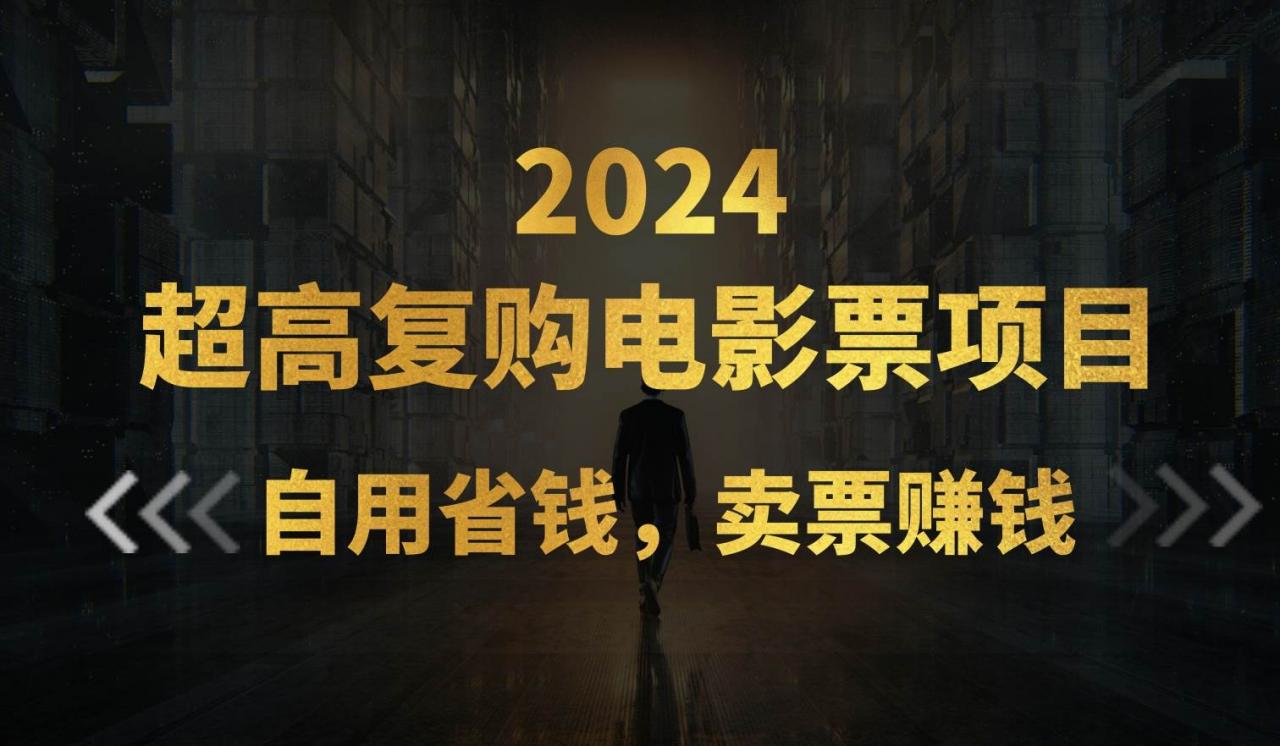 2024

超高复购电影票项目

自用省钱，卖票赚钱